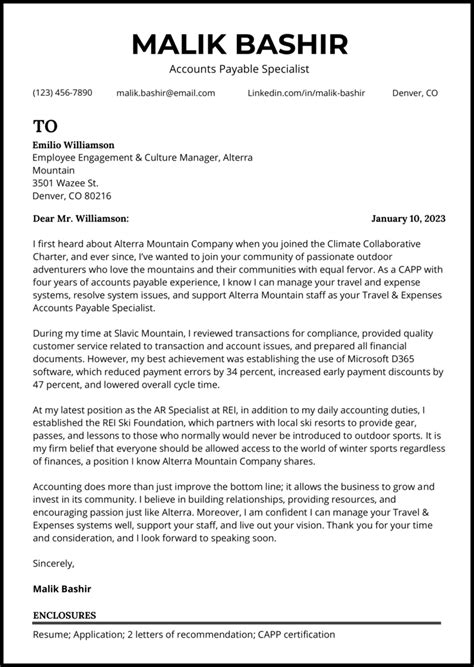 MALIK BASHIR
Accounts Payable Specialist

(123) 456-7890 malik.bashir@email.com Linkedin.com/in/malik-bashir Denver, CO

TO
Emilio Williamson
Employee Engagement & Culture Manager, Alterra Mountain
3501 Wazee St.
Denver, CO 80216

Dear Mr. Williamson: January 10, 2023

I first heard about Alterra Mountain Company when you joined the Climate Collaborative Charter, and ever since, I've wanted to join your community of passionate outdoor adventurers who love the mountains and their communities with equal fervor. As a CAPP with four years of accounts payable experience, I know I can manage your travel and expense systems, resolve system issues, and support Alterra Mountain staff as your Travel & Expenses Accounts Payable Specialist.

During my time at Slavic Mountain, I reviewed transactions for compliance, provided quality customer service related to transaction and account issues, and prepared all financial documents. However, my best achievement was establishing the use of Microsoft D365 software, which reduced payment errors by 34 percent, increased early payment discounts by 47 percent, and lowered overall cycle time.

At my latest position as the AR Specialist at REI, in addition to my daily accounting duties, I established the REI Ski Foundation, which partners with local ski resorts to provide gear, passes, and lessons to those who normally would never be introduced to outdoor sports. It is my firm belief that everyone should be allowed access to the world of winter sports regardless of finances, a position I know Alterra Mountain Company shares.

Accounting does more than just improve the bottom line; it allows the business to grow and invest in its community. I believe in building relationships, providing resources, and encouraging passion just like Alterra. Moreover, I am confident I can manage your Travel & Expenses systems well, support your staff, and live out your vision. Thank you for your time and consideration, and I look forward to speaking soon.

Sincerely,

Malik Bashir

ENCLOSURES
Resume; Application; 2 letters of recommendation; CAPP certification